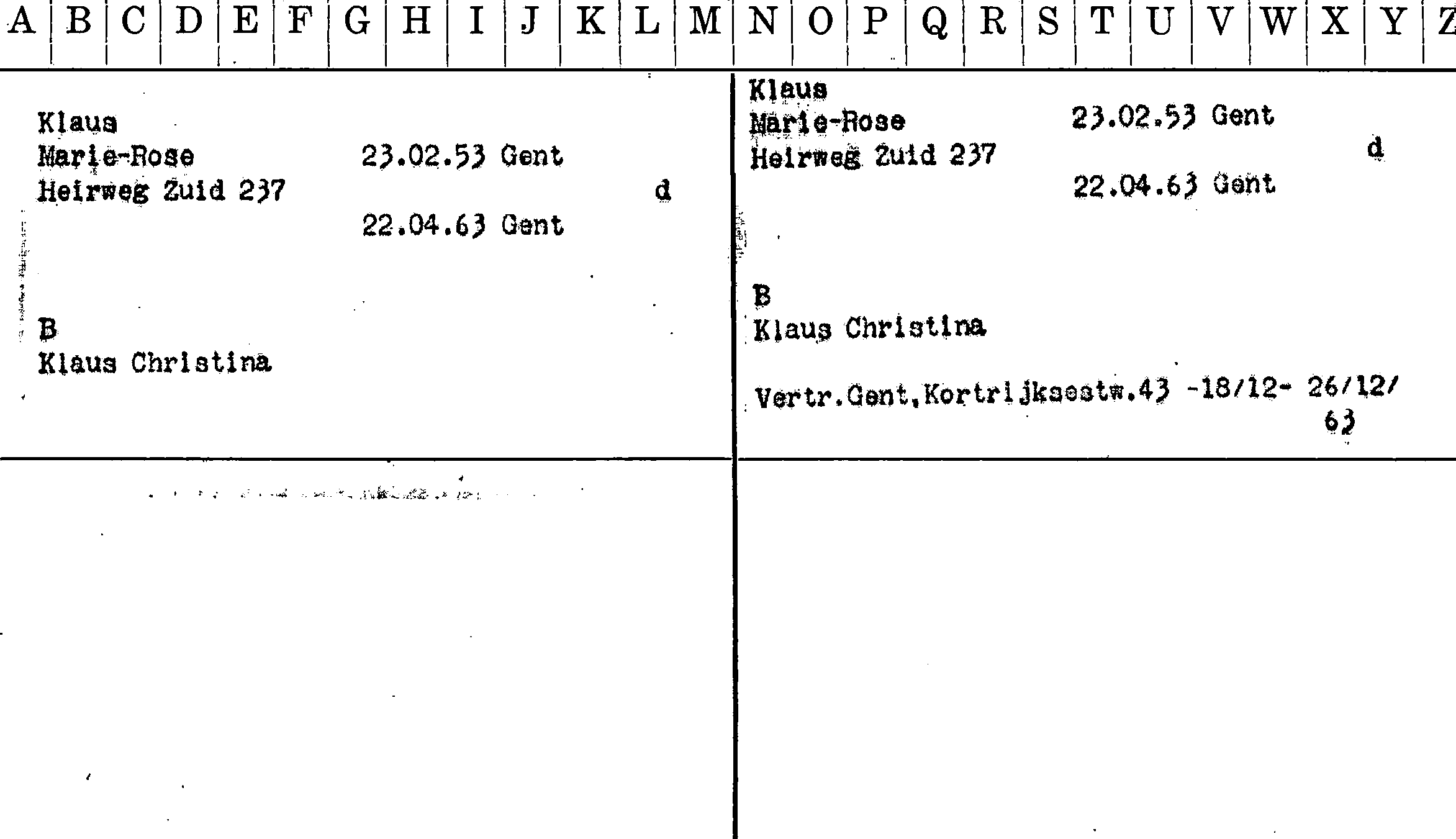 A B C D E F G H I J K L M N O P Q R S T U V W X Y Z

Klaus
Marie-Rose 23.02.53 Gent
Heirweg Zuid 237 d
22.04.63 Gent

B
Klaus Christina

Klaus
Marie-Rose 23.02.53 Gent
Heirweg Zuid 237 d
22.04.63 Gent

B
Klaus Christina

Vertr.Gent,Kortrijksestw.43 -18/12- 26/12/63